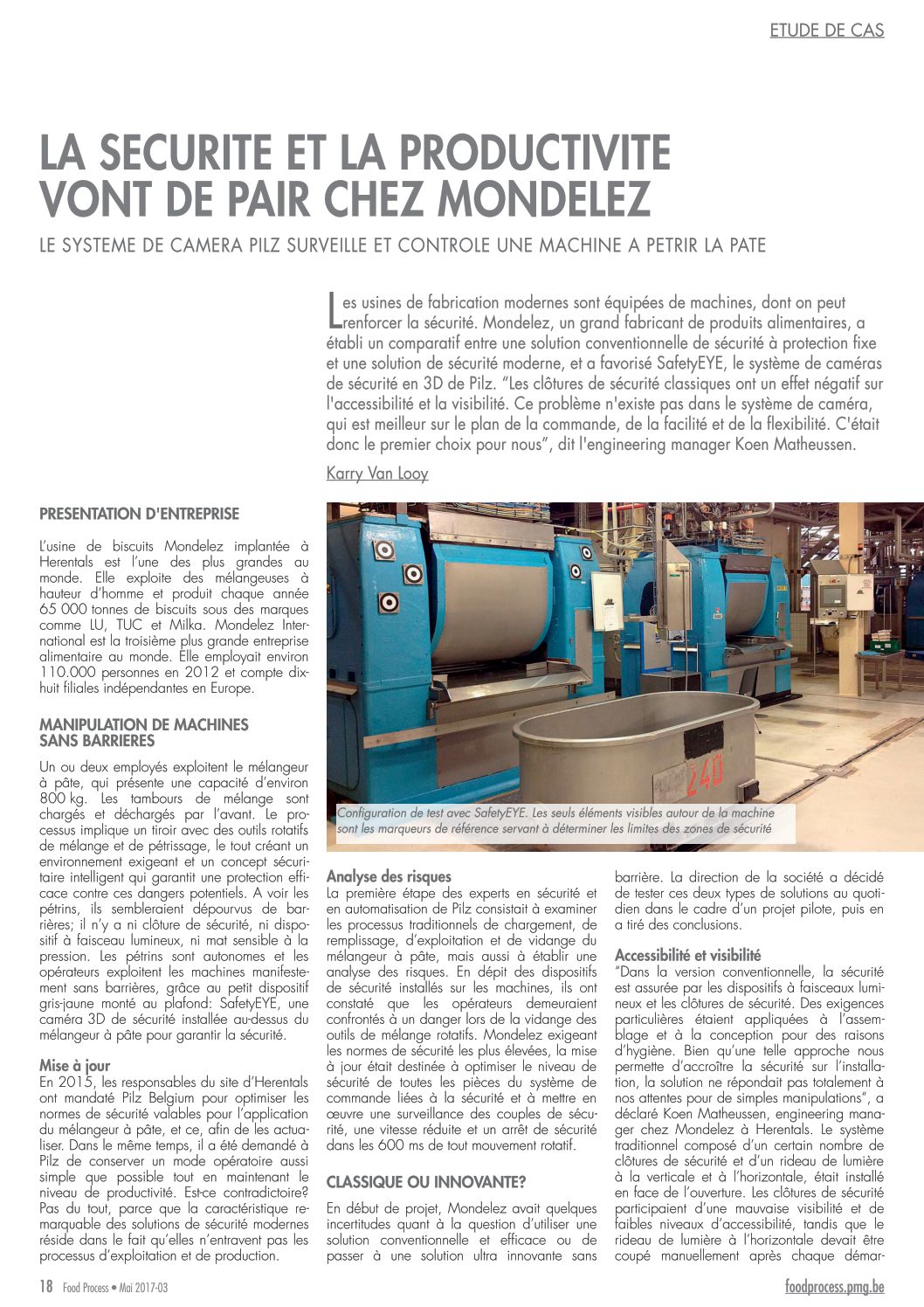 ETUDE DE CAS

LA SECURITE ET LA PRODUCTIVITE VONT DE PAIR CHEZ MONDELEZ

LE SYSTEME DE CAMERA PILZ SURVEILLE ET CONTROLE UNE MACHINE A PETRIR LA PATE

Les usines de fabrication modernes sont équipées de machines, dont on peut renforcer la sécurité. Mondelez, un grand fabricant de produits alimentaires, a établi un comparatif entre une solution conventionnelle de sécurité à protection fixe et une solution de sécurité moderne, et a favorisé SafetyEYE, le système de caméras de sécurité en 3D de Pilz. "Les clôtures de sécurité classiques ont un effet négatif sur l'accessibilité et la visibilité. Ce problème n'existe pas dans le système de caméra, qui est meilleur sur le plan de la commande, de la facilité et de la flexibilité. C'était donc le premier choix pour nous", dit l'engineering manager Koen Matheussen.

Karry Van Looy

PRESENTATION D'ENTREPRISE

L'usine de biscuits Mondelez implantée à Herentals est l'une des plus grandes au monde. Elle exploite des mélangeuses à hauteur d'homme et produit chaque année 65 000 tonnes de biscuits sous des marques comme LU, TUC et Milka. Mondelez International est la troisième plus grande entreprise alimentaire au monde. Elle employait environ 110.000 personnes en 2012 et compte dix-huit filiales indépendantes en Europe.

MANIPULATION DE MACHINES SANS BARRIERES

Un ou deux employés exploitent le mélangeur à pâte, qui présente une capacité d'environ 800 kg. Les tambours de mélange sont chargés et déchargés par l'avant. Le processus implique un tiroir avec des outils rotatifs de mélange et de pétrissage, le tout créant un environnement exigeant et un concept sécuritaire intelligent qui garantit une protection efficace contre ces dangers potentiels. A voir les pétrins, ils sembleraient dépourvus de barrières; il n'y a ni clôture de sécurité, ni dispositif à faisceau lumineux, ni mat sensible à la pression. Les pétrins sont autonomes et les opérateurs exploitent les machines manifestement sans barrières, grâce au petit dispositif gris-jaune monté au plafond: SafetyEYE, une caméra 3D de sécurité installée au-dessus du mélangeur à pâte pour garantir la sécurité.

Mise à jour
En 2015, les responsables du site d'Herentals ont mandaté Pilz Belgium pour optimiser les normes de sécurité valables pour l'application du mélangeur à pâte, et ce, afin de les actualiser. Dans le même temps, il a été demandé à Pilz de conserver un mode opératoire aussi simple que possible tout en maintenant le niveau de productivité. Est-ce contradictoire? Pas du tout, parce que la caractéristique remarquable des solutions de sécurité modernes réside dans le fait qu'elles n'entravent pas les processus d'exploitation et de production.

240

Configuration de test avec SafetyEYE. Les seuls éléments visibles autour de la machine sont les marqueurs de référence servant à déterminer les limites des zones de sécurité

Analyse des risques
La première étape des experts en sécurité et en automatisation de Pilz consistait à examiner les processus traditionnels de chargement, de remplissage, d'exploitation et de vidange du mélangeur à pâte, mais aussi à établir une analyse des risques. En dépit des dispositifs de sécurité installés sur les machines, ils ont constaté que les opérateurs demeuraient confrontés à un danger lors de la vidange des outils de mélange rotatifs. Mondelez exigeant les normes de sécurité les plus élevées, la mise à jour était destinée à optimiser le niveau de sécurité de toutes les pièces du système de commande liées à la sécurité et à mettre en œuvre une surveillance des couples de sécurité, une vitesse réduite et un arrêt de sécurité dans les 600 ms de tout mouvement rotatif.

CLASSIQUE OU INNOVANTE?

En début de projet, Mondelez avait quelques incertitudes quant à la question d'utiliser une solution conventionnelle et efficace ou de passer à une solution ultra innovante sans barrière. La direction de la société a décidé de tester ces deux types de solutions au quotidien dans le cadre d'un projet pilote, puis en a tiré des conclusions.

Accessibilité et visibilité
"Dans la version conventionnelle, la sécurité est assurée par les dispositifs à faisceaux lumineux et les clôtures de sécurité. Des exigences particulières étaient appliquées à l'assemblage et à la conception pour des raisons d'hygiène. Bien qu'une telle approche nous permette d'accroître la sécurité sur l'installation, la solution ne répondait pas totalement à nos attentes pour de simples manipulations", a déclaré Koen Matheussen, engineering manager chez Mondelez à Herentals. Le système traditionnel composé d'un certain nombre de clôtures de sécurité et d'un rideau de lumière à la verticale et à l'horizontale, était installé en face de l'ouverture. Les clôtures de sécurité participaient d'une mauvaise visibilité et de faibles niveaux d'accessibilité, tandis que le rideau de lumière à l'horizontale devait être coupé manuellement après chaque démar-

18 Food Process • Mai 2017-03

foodprocess.pmg.be